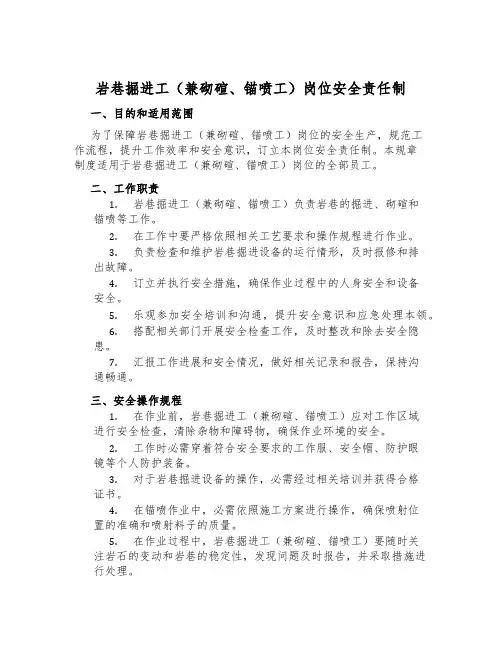 岩巷掘进工（兼砌碹、锚喷工）岗位安全责任制

一、目的和适用范围

为了保障岩巷掘进工（兼砌碹、锚喷工）岗位的安全生产，规范工作流程，提升工作效率和安全意识，订立本岗位安全责任制。本规章制度适用于岩巷掘进工（兼砌碹、锚喷工）岗位的全部员工。

二、工作职责

1. 岩巷掘进工（兼砌碹、锚喷工）负责岩巷的掘进、砌碹和锚喷等工作。

2. 在工作中要严格依照相关工艺要求和操作规程进行作业。

3. 负责检查和维护岩巷掘进设备的运行情形，及时报修和排出故障。

4. 订立并执行安全措施，确保作业过程中的人身安全和设备安全。

5. 乐观参加安全培训和沟通，提升安全意识和应急处理本领。

6. 搭配相关部门开展安全检查工作，及时整改和除去安全隐患。

7. 汇报工作进展和安全情况，做好相关记录和报告，保持沟通畅通。

三、安全操作规程

1. 在作业前，岩巷掘进工（兼砌碹、锚喷工）应对工作区域进行安全检查，清除杂物和障碍物，确保作业环境的安全。

2. 工作时必需穿着符合安全要求的工作服、安全帽、防护眼镜等个人防护装备。

3. 对于岩巷掘进设备的操作，必需经过相关培训并获得合格证书。

4. 在锚喷作业中，必需依照施工方案进行操作，确保喷射位置的准确和喷射料子的质量。

5. 在作业过程中，岩巷掘进工（兼砌碹、锚喷工）要随时关注岩石的变动和岩巷的稳定性，发现问题及时报告，并采取措施进行处理。